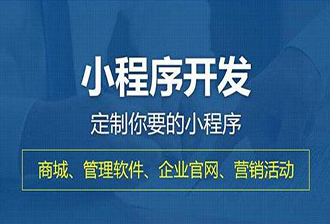 小程序开发

定制你要的小程序

商城、管理软件、企业官网、营销活动